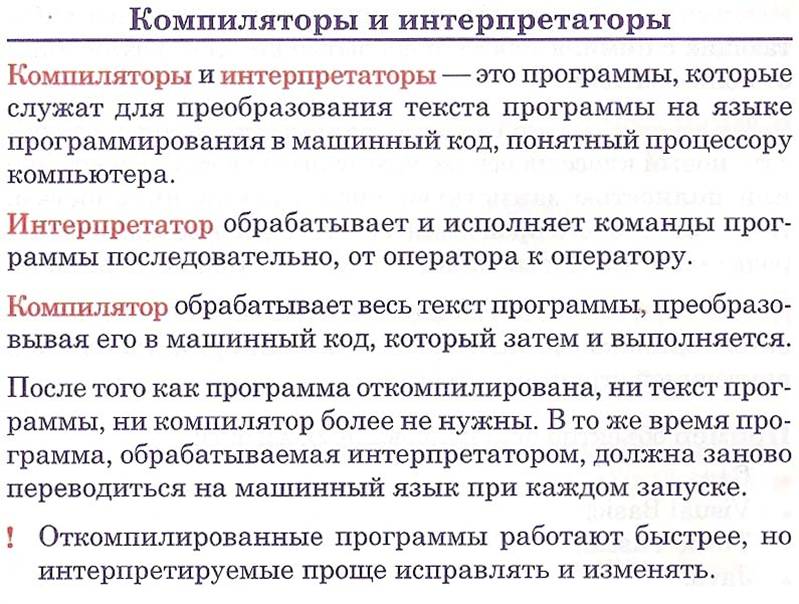 Компиляторы и интерпретаторы

Компиляторы и интерпретаторы — это программы, которые служат для преобразования текста программы на языке программирования в машинный код, понятный процессору компьютера.

Интерпретатор обрабатывает и исполняет команды программы последовательно, от оператора к оператору.

Компилятор обрабатывает весь текст программы, преобразовывая его в машинный код, который затем и выполняется.

После того как программа откомпилирована, ни текст программы, ни компилятор более не нужны. В то же время программа, обрабатываемая интерпретатором, должна заново переводиться на машинный язык при каждом запуске.

! Откомпилированные программы работают быстрее, но интерпретируемые проще исправлять и изменять.